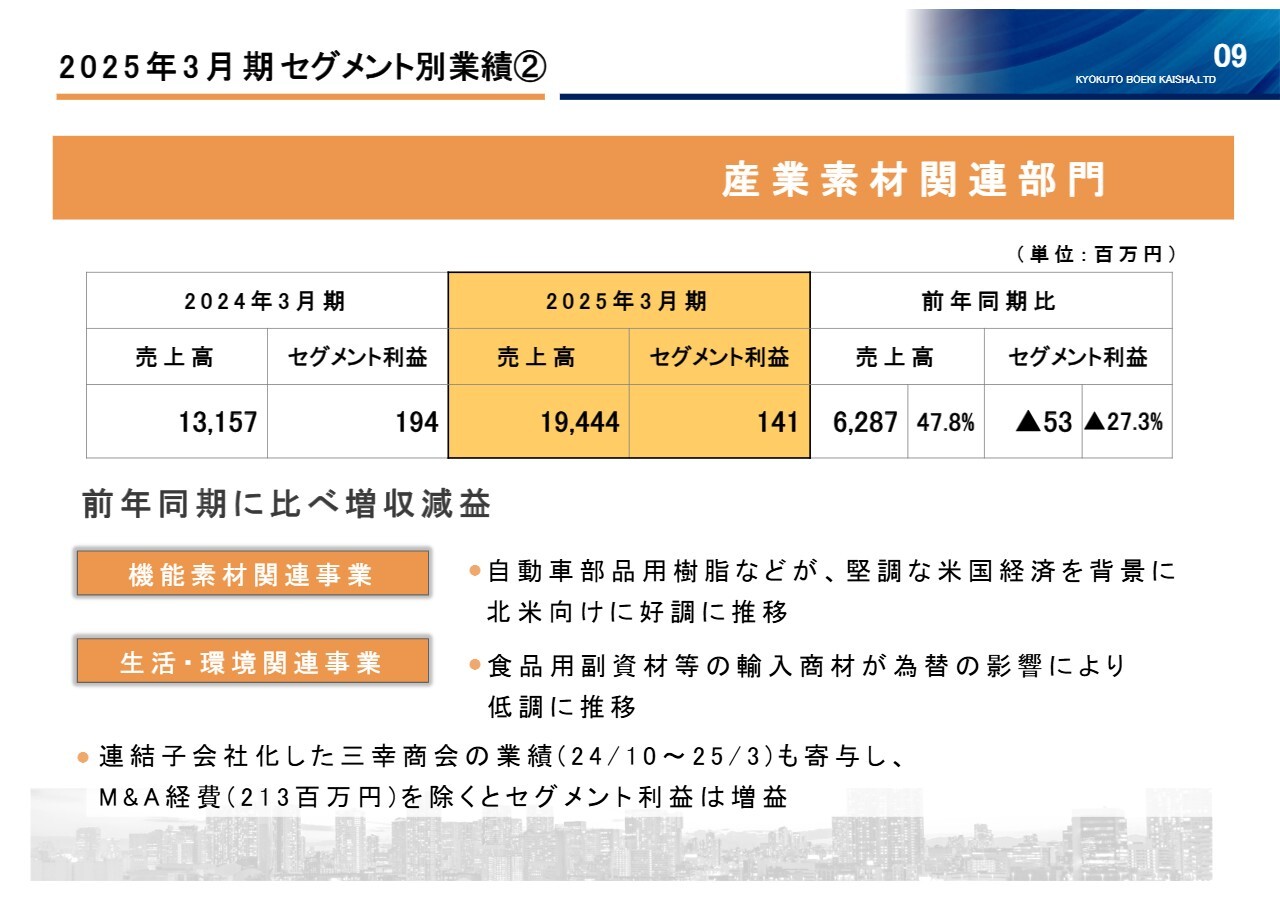 2025年3月期セグメント別業績②

09
KYOKUTO BOEKI KAISHA,LTD

産業素材関連部門

（単位：百万円）

| 2024年3月期 | | 2025年3月期 | | 前年同期比 | | | |
|---|---|---|---|---|---|---|---|
| 売上高 | セグメント利益 | 売上高 | セグメント利益 | 売上高 | | セグメント利益 | |
| 13,157 | 194 | 19,444 | 141 | 6,287 | 47.8% | ▲53 | ▲27.3% |

前年同期に比べ増収減益

機能素材関連事業

●自動車部品用樹脂などが、堅調な米国経済を背景に北米向けに好調に推移

生活・環境関連事業

●食品用副資材等の輸入商材が為替の影響により低調に推移

●連結子会社化した三幸商会の業績（24/10～25/3）も寄与し、M&A経費（213百万円）を除くとセグメント利益は増益